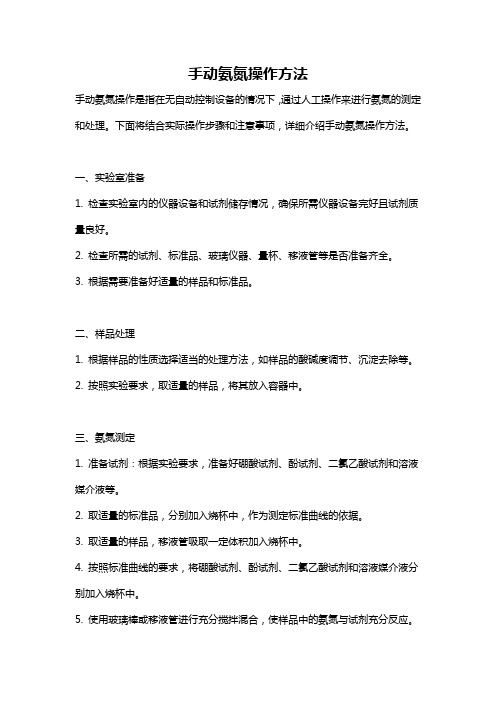 手动氨氮操作方法

手动氨氮操作是指在无自动控制设备的情况下，通过人工操作来进行氨氮的测定和处理。下面将结合实际操作步骤和注意事项，详细介绍手动氨氮操作方法。

一、实验室准备

1. 检查实验室内的仪器设备和试剂储存情况，确保所需仪器设备完好且试剂质量良好。

2. 检查所需的试剂、标准品、玻璃仪器、量杯、移液管等是否准备齐全。

3. 根据需要准备好适量的样品和标准品。

二、样品处理

1. 根据样品的性质选择适当的处理方法，如样品的酸碱度调节、沉淀去除等。

2. 按照实验要求，取适量的样品，将其放入容器中。

三、氨氮测定

1. 准备试剂：根据实验要求，准备好硼酸试剂、酚试剂、二氯乙酸试剂和溶液媒介液等。

2. 取适量的标准品，分别加入烧杯中，作为测定标准曲线的依据。

3. 取适量的样品，移液管吸取一定体积加入烧杯中。

4. 按照标准曲线的要求，将硼酸试剂、酚试剂、二氯乙酸试剂和溶液媒介液分别加入烧杯中。

5. 使用玻璃棒或移液管进行充分搅拌混合，使样品中的氨氮与试剂充分反应。